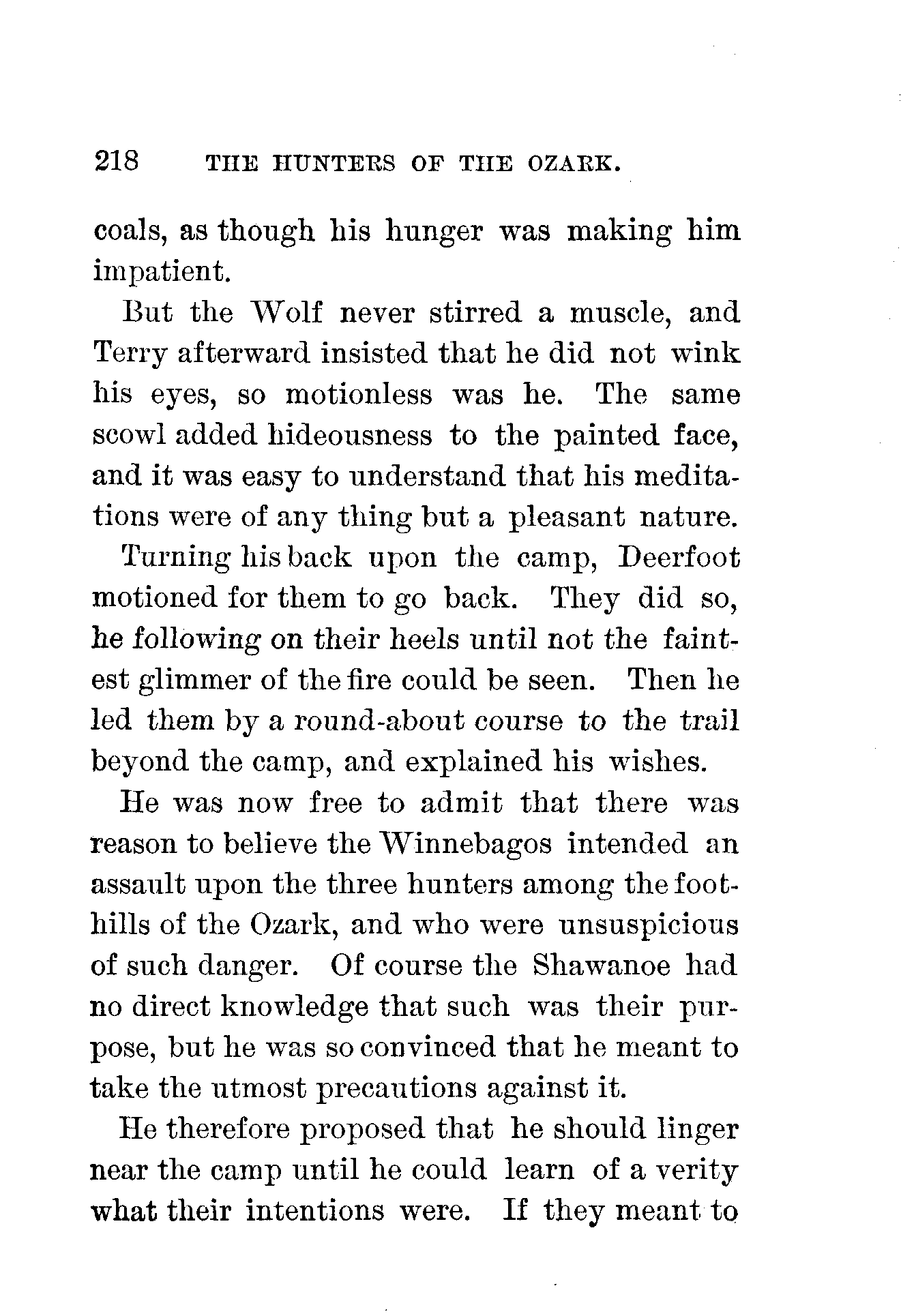 218 THE HUNTERS OF THE OZARK.

coals, as though his hunger was making him impatient.

But the Wolf never stirred a muscle, and Terry afterward insisted that he did not wink his eyes, so motionless was he. The same scowl added hideousness to the painted face, and it was easy to understand that his meditations were of any thing but a pleasant nature.

Turning his back upon the camp, Deerfoot motioned for them to go back. They did so, he following on their heels until not the faintest glimmer of the fire could be seen. Then he led them by a round-about course to the trail beyond the camp, and explained his wishes.

He was now free to admit that there was reason to believe the Winnebagos intended an assault upon the three hunters among the foothills of the Ozark, and who were unsuspicious of such danger. Of course the Shawanoe had no direct knowledge that such was their purpose, but he was so convinced that he meant to take the utmost precautions against it.

He therefore proposed that he should linger near the camp until he could learn of a verity what their intentions were. If they meant to